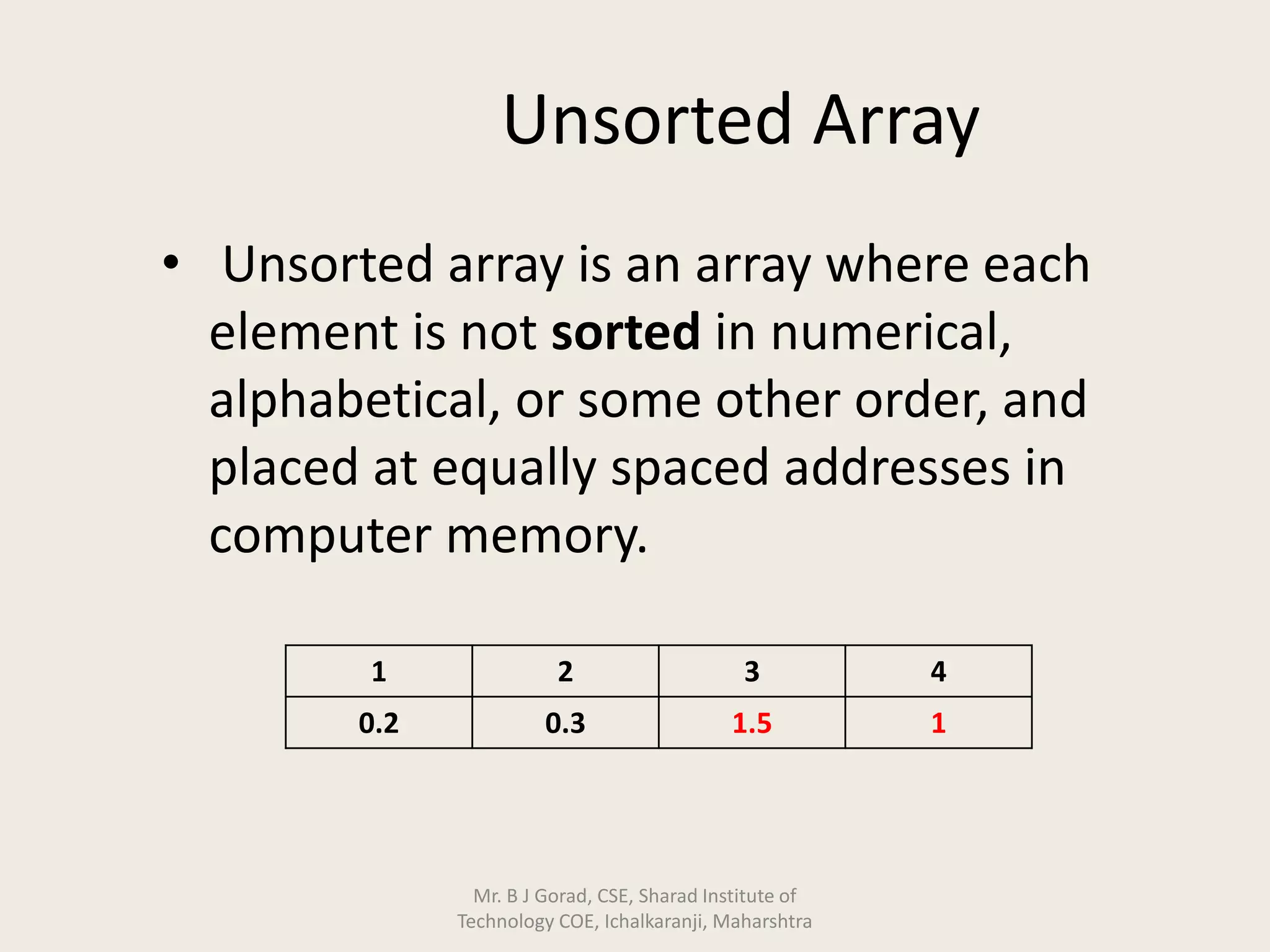 Unsorted Array

• Unsorted array is an array where each element is not sorted in numerical, alphabetical, or some other order, and placed at equally spaced addresses in computer memory.

| 1 | 2 | 3 | 4 |
|---|---|---|---|
| 0.2 | 0.3 | 1.5 | 1 |

Mr. B J Gorad, CSE, Sharad Institute of Technology COE, Ichalkaranji, Maharshtra